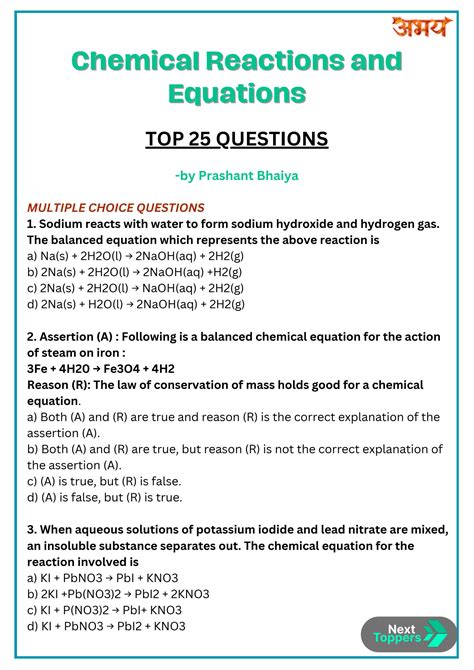 अभय

Chemical Reactions and Equations

TOP 25 QUESTIONS

-by Prashant Bhaiya

MULTIPLE CHOICE QUESTIONS
1. Sodium reacts with water to form sodium hydroxide and hydrogen gas. The balanced equation which represents the above reaction is
a) Na(s) + 2H2O(l) → 2NaOH(aq) + 2H2(g)
b) 2Na(s) + 2H2O(l) → 2NaOH(aq) +H2(g)
c) 2Na(s) + 2H2O(l) → NaOH(aq) + 2H2(g)
d) 2Na(s) + H2O(l) → 2NaOH(aq) + 2H2(g)

2. Assertion (A) : Following is a balanced chemical equation for the action of steam on iron :
3Fe + 4H2O → Fe3O4 + 4H2
Reason (R): The law of conservation of mass holds good for a chemical equation.
a) Both (A) and (R) are true and reason (R) is the correct explanation of the assertion (A).
b) Both (A) and (R) are true, but reason (R) is not the correct explanation of the assertion (A).
c) (A) is true, but (R) is false.
d) (A) is false, but (R) is true.

3. When aqueous solutions of potassium iodide and lead nitrate are mixed, an insoluble substance separates out. The chemical equation for the reaction involved is
a) KI + PbNO3 → PbI + KNO3
b) 2KI +Pb(NO3)2 → PbI2 + 2KNO3
c) KI + P(NO3)2 → PbI+ KNO3
d) KI + PbNO3 → PbI2 + KNO3

Next Toppers